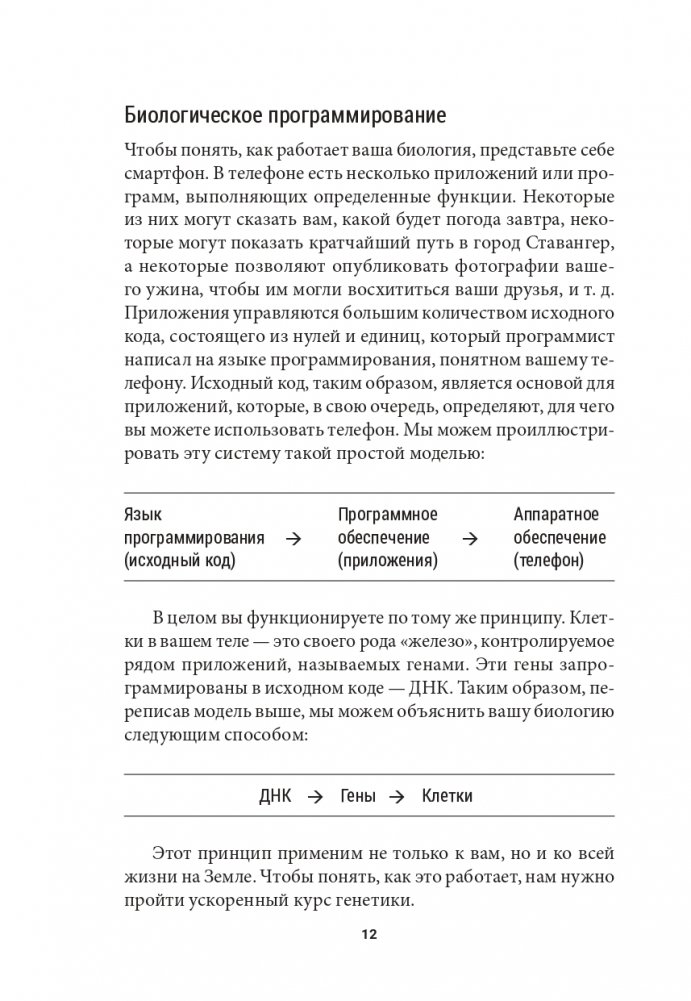 Биологическое программирование

Чтобы понять, как работает ваша биология, представьте себе смартфон. В телефоне есть несколько приложений или программ, выполняющих определенные функции. Некоторые из них могут сказать вам, какой будет погода завтра, некоторые могут показать кратчайший путь в город Ставангер, а некоторые позволяют опубликовать фотографии вашего ужина, чтобы им могли восхититься ваши друзья, и т. д. Приложения управляются большим количеством исходного кода, состоящего из нулей и единиц, который программист написал на языке программирования, понятном вашему телефону. Исходный код, таким образом, является основой для приложений, которые, в свою очередь, определяют, для чего вы можете использовать телефон. Мы можем проиллюстрировать эту систему такой простой моделью:

Язык программирования (исходный код) → Программное обеспечение (приложения) → Аппаратное обеспечение (телефон)

В целом вы функционируете по тому же принципу. Клетки в вашем теле — это своего рода «железо», контролируемое рядом приложений, называемых генами. Эти гены запрограммированы в исходном коде — ДНК. Таким образом, переписав модель выше, мы можем объяснить вашу биологию следующим способом:

ДНК → Гены → Клетки

Этот принцип применим не только к вам, но и ко всей жизни на Земле. Чтобы понять, как это работает, нам нужно пройти ускоренный курс генетики.

12